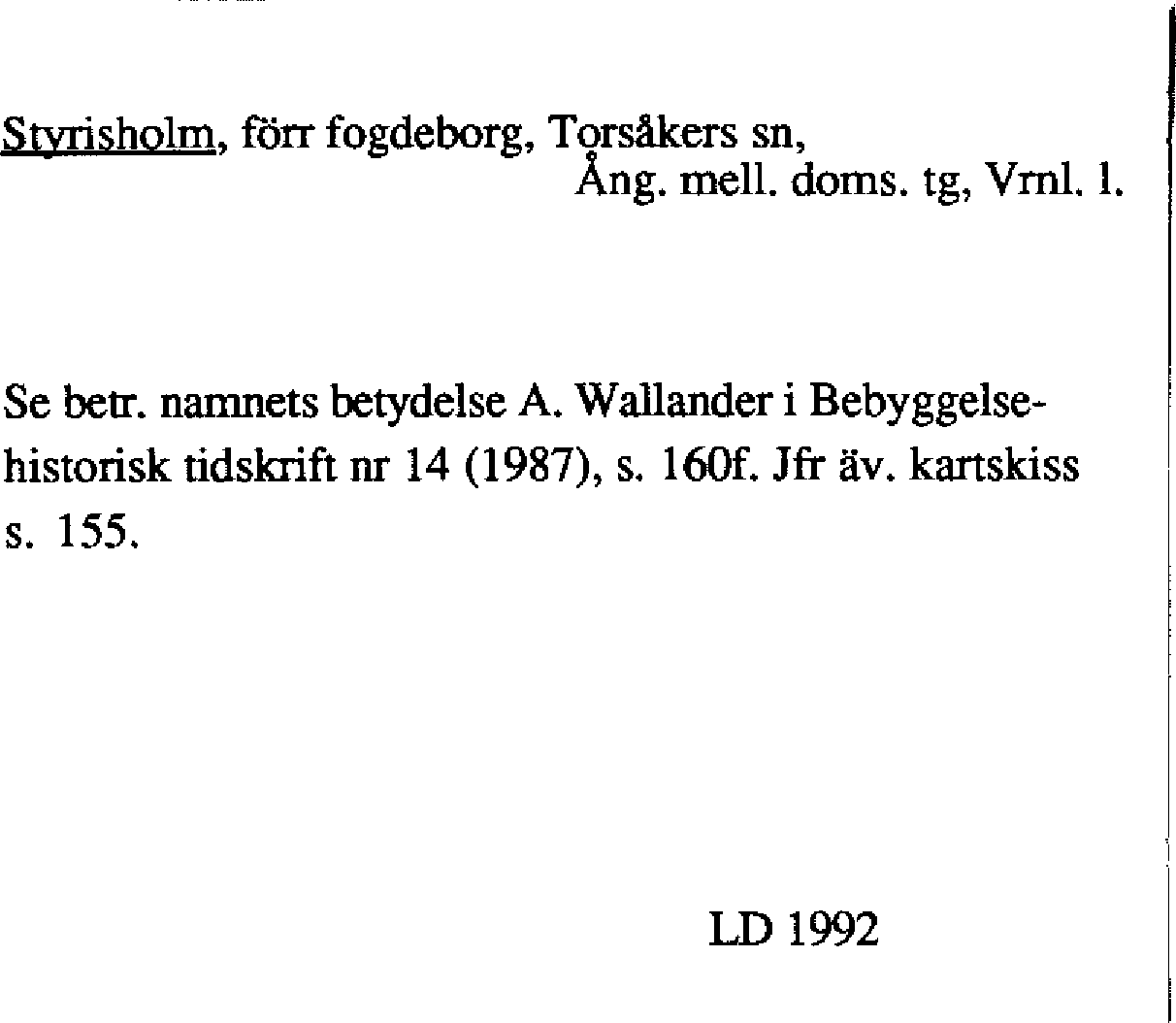 Styrisholm, förr fogdeborg, Torsåkers sn,
Ång. mell. doms. tg, Vrnl. l.

Se betr. namnets betydelse A. Wallander i Bebyggelsehistorisk tidskrift nr 14 (1987), s. 160f. Jfr äv. kartskiss s. 155.

LD 1992